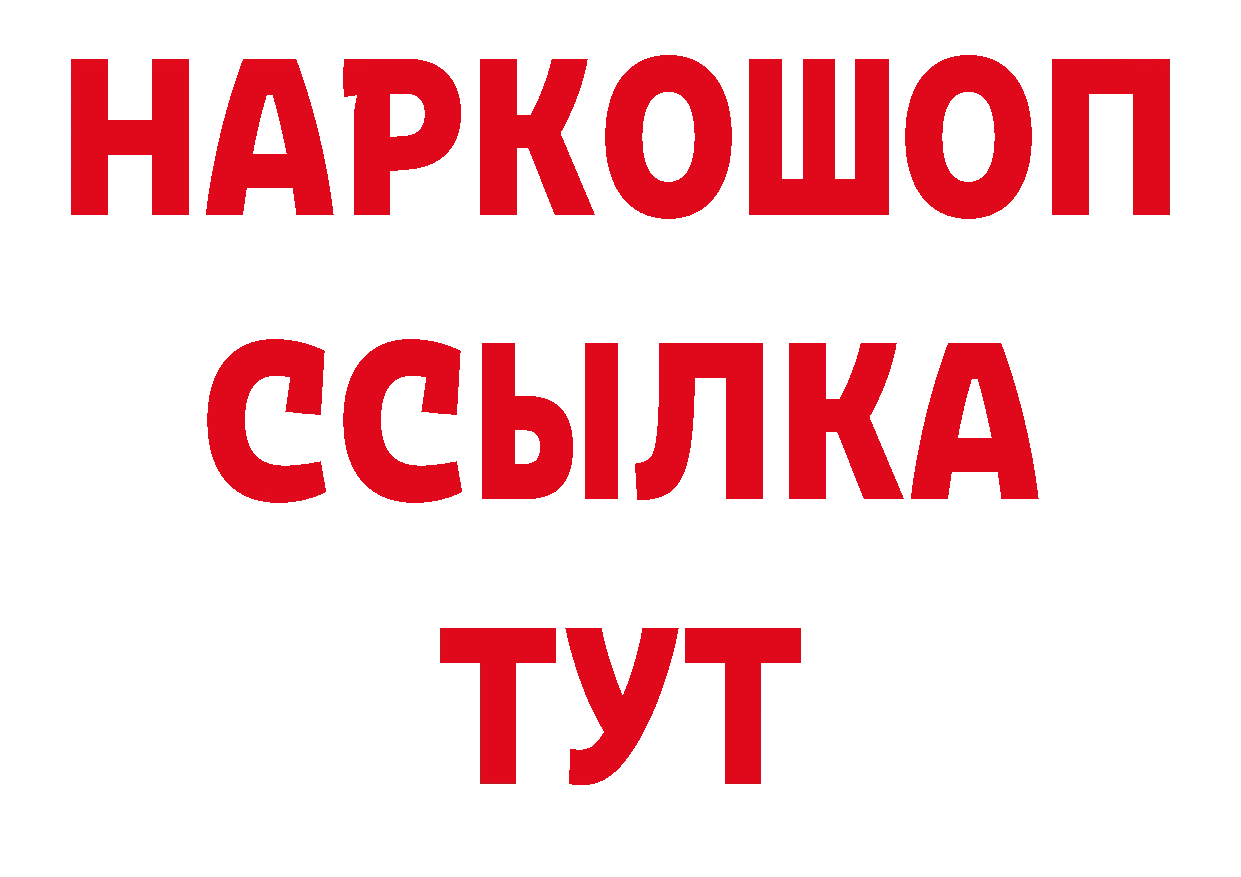 НАРКОШОП
ССЫЛКА
ТУТ